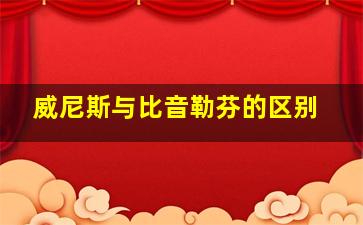 威尼斯与比音勒芬的区别